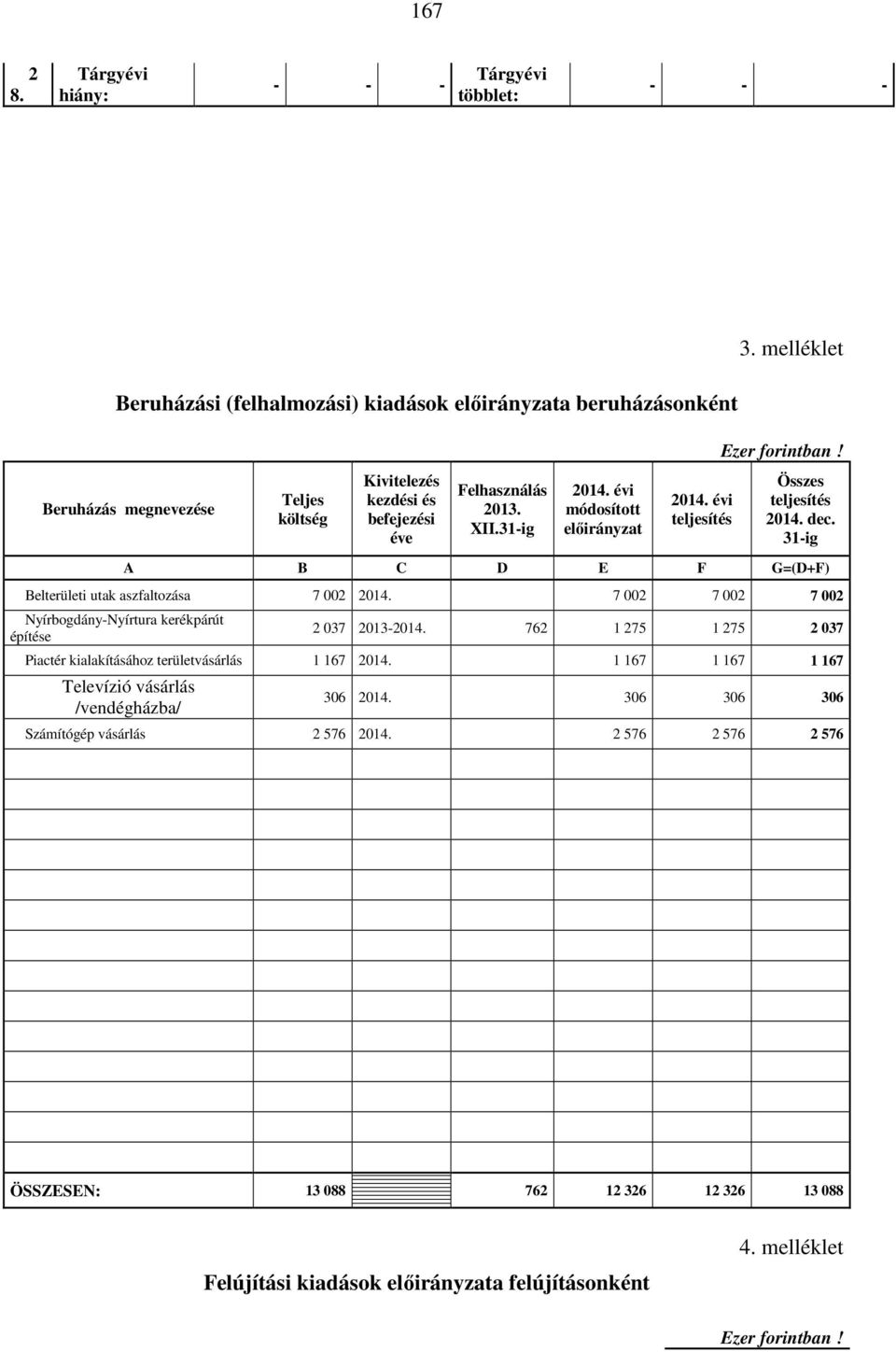 167

| 2 8. | Tárgyévi hiány: | - | - | - | Tárgyévi többlet: | - | - | - |
|---|---|---|---|---|---|---|---|---|

3. melléklet

Beruházási (felhalmozási) kiadások előirányzata beruházásonként

Ezer forintban !

| Beruházás megnevezése | Teljes költség | Kivitelezés kezdési és befejezési éve | Felhasználás 2013. XII.31-ig | 2014. évi módosított előirányzat | 2014. évi teljesítés | Összes teljesítés 2014. dec. 31-ig |
|---|---|---|---|---|---|---|
| A | B | C | D | E | F | G=(D+F) |
| Belterületi utak aszfaltozása | 7 002 | 2014. | | 7 002 | 7 002 | 7 002 |
| Nyírbogdány-Nyírtura kerékpárút építése | 2 037 | 2013-2014. | 762 | 1 275 | 1 275 | 2 037 |
| Piactér kialakításához területvásárlás | 1 167 | 2014. | | 1 167 | 1 167 | 1 167 |
| Televízió vásárlás /vendégházba/ | 306 | 2014. | | 306 | 306 | 306 |
| Számítógép vásárlás | 2 576 | 2014. | | 2 576 | 2 576 | 2 576 |
| ÖSSZESEN: | 13 088 | | 762 | 12 326 | 12 326 | 13 088 |

4. melléklet

Felújítási kiadások előirányzata felújításonként

Ezer forintban !